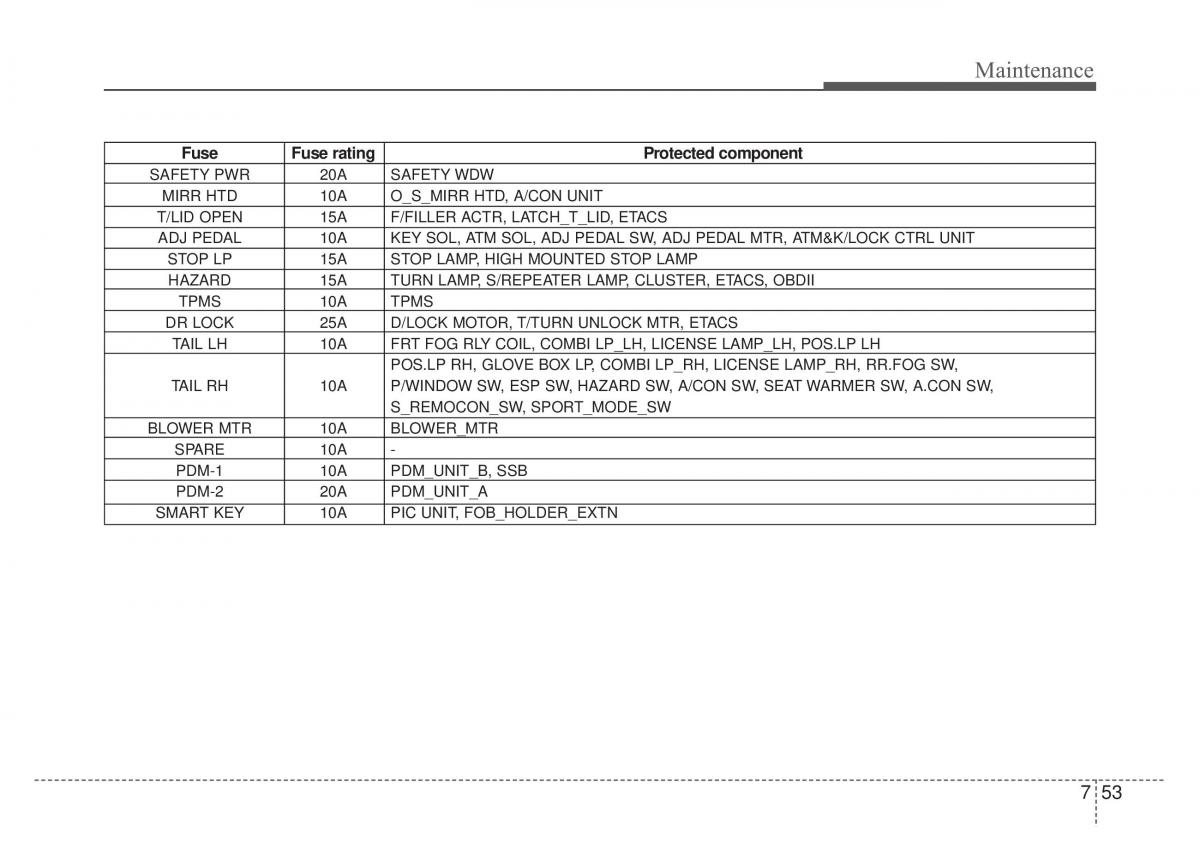 Maintenance

| Fuse | Fuse rating | Protected component |
|---|---|---|
| SAFETY PWR | 20A | SAFETY WDW |
| MIRR HTD | 10A | O_S_MIRR HTD, A/CON UNIT |
| T/LID OPEN | 15A | F/FILLER ACTR, LATCH_T_LID, ETACS |
| ADJ PEDAL | 10A | KEY SOL, ATM SOL, ADJ PEDAL SW, ADJ PEDAL MTR, ATM&K/LOCK CTRL UNIT |
| STOP LP | 15A | STOP LAMP, HIGH MOUNTED STOP LAMP |
| HAZARD | 15A | TURN LAMP, S/REPEATER LAMP, CLUSTER, ETACS, OBDII |
| TPMS | 10A | TPMS |
| DR LOCK | 25A | D/LOCK MOTOR, T/TURN UNLOCK MTR, ETACS |
| TAIL LH | 10A | FRT FOG RLY COIL, COMBI LP_LH, LICENSE LAMP_LH, POS.LP LH |
| TAIL RH | 10A | POS.LP RH, GLOVE BOX LP, COMBI LP_RH, LICENSE LAMP_RH, RR.FOG SW, P/WINDOW SW, ESP SW, HAZARD SW, A/CON SW, SEAT WARMER SW, A.CON SW, S_REMOCON_SW, SPORT_MODE_SW |
| BLOWER MTR | 10A | BLOWER_MTR |
| SPARE | 10A | - |
| PDM-1 | 10A | PDM_UNIT_B, SSB |
| PDM-2 | 20A | PDM_UNIT_A |
| SMART KEY | 10A | PIC UNIT, FOB_HOLDER_EXTN |

7 53